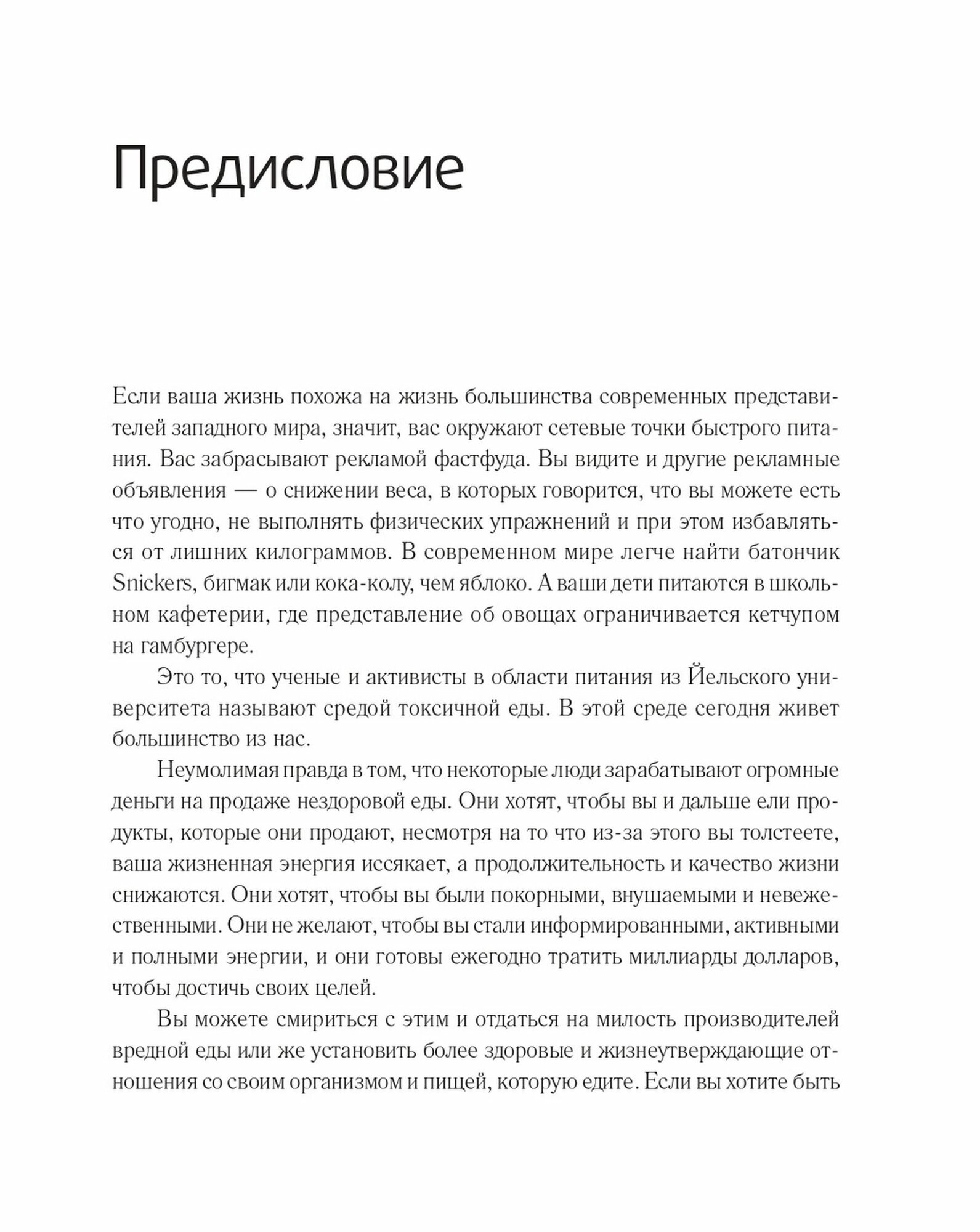 Предисловие

Если ваша жизнь похожа на жизнь большинства современных представителей западного мира, значит, вас окружают сетевые точки быстрого питания. Вас забрасывают рекламой фастфуда. Вы видите и другие рекламные объявления — о снижении веса, в которых говорится, что вы можете есть что угодно, не выполнять физических упражнений и при этом избавляться от лишних килограммов. В современном мире легче найти батончик Snickers, бигмак или кока-колу, чем яблоко. А ваши дети питаются в школьном кафетерии, где представление об овощах ограничивается кетчупом на гамбургере.

Это то, что ученые и активисты в области питания из Йельского университета называют средой токсичной еды. В этой среде сегодня живет большинство из нас.

Неумолимая правда в том, что некоторые люди зарабатывают огромные деньги на продаже нездоровой еды. Они хотят, чтобы вы и дальше ели продукты, которые они продают, несмотря на то что из-за этого вы толстеете, ваша жизненная энергия иссякает, а продолжительность и качество жизни снижаются. Они хотят, чтобы вы были покорными, внушаемыми и невежественными. Они не желают, чтобы вы стали информированными, активными и полными энергии, и они готовы ежегодно тратить миллиарды долларов, чтобы достичь своих целей.

Вы можете смириться с этим и отдаться на милость производителей вредной еды или же установить более здоровые и жизнеутверждающие отношения со своим организмом и пищей, которую едите. Если вы хотите быть